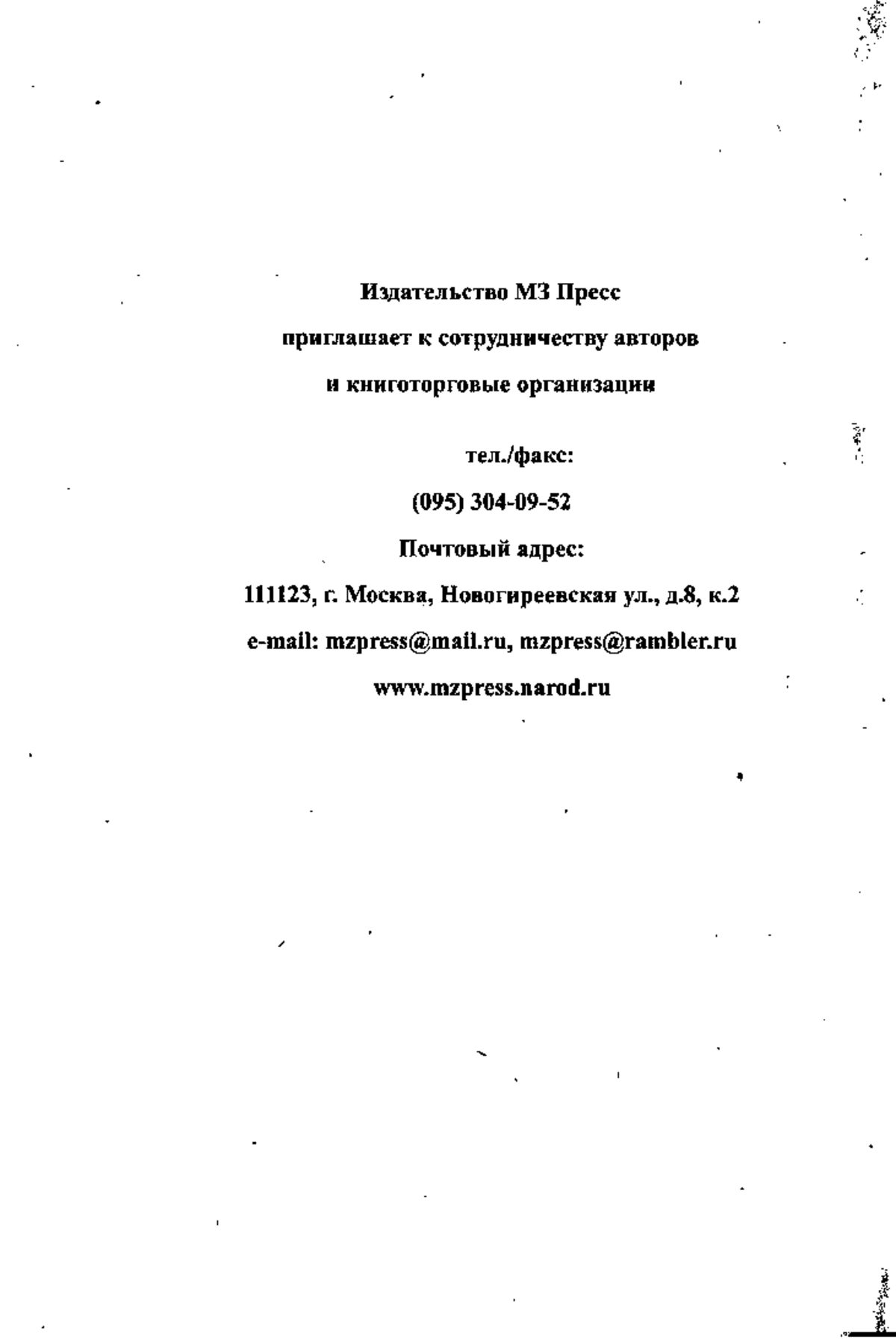 Издательство МЗ Пресс

приглашает к сотрудничеству авторов

и книготорговые организации

тел./факс:

(095) 304-09-52

Почтовый адрес:

111123, г. Москва, Новогиреевская ул., д.8, к.2

e-mail: mzpress@mail.ru, mzpress@rambler.ru

www.mzpress.narod.ru